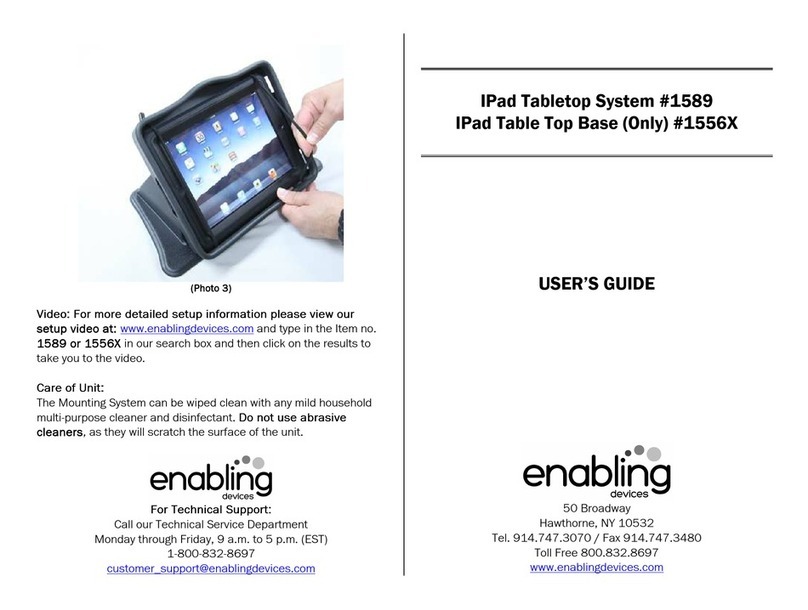 (Photo 3)

Video: For more detailed setup information please view our setup video at: www.enablingdevices.com and type in the Item no. 1589 or 1556X in our search box and then click on the results to take you to the video.

Care of Unit:
The Mounting System can be wiped clean with any mild household multi-purpose cleaner and disinfectant. Do not use abrasive cleaners, as they will scratch the surface of the unit.

enabling devices

For Technical Support:
Call our Technical Service Department
Monday through Friday, 9 a.m. to 5 p.m. (EST)
1-800-832-8697
customer_support@enablingdevices.com

IPad Tabletop System #1589
IPad Table Top Base (Only) #1556X

USER'S GUIDE

enabling devices

50 Broadway
Hawthorne, NY 10532
Tel. 914.747.3070 / Fax 914.747.3480
Toll Free 800.832.8697
www.enablingdevices.com